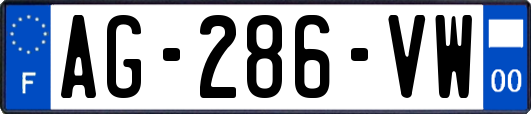 F
AG-286-VW
00